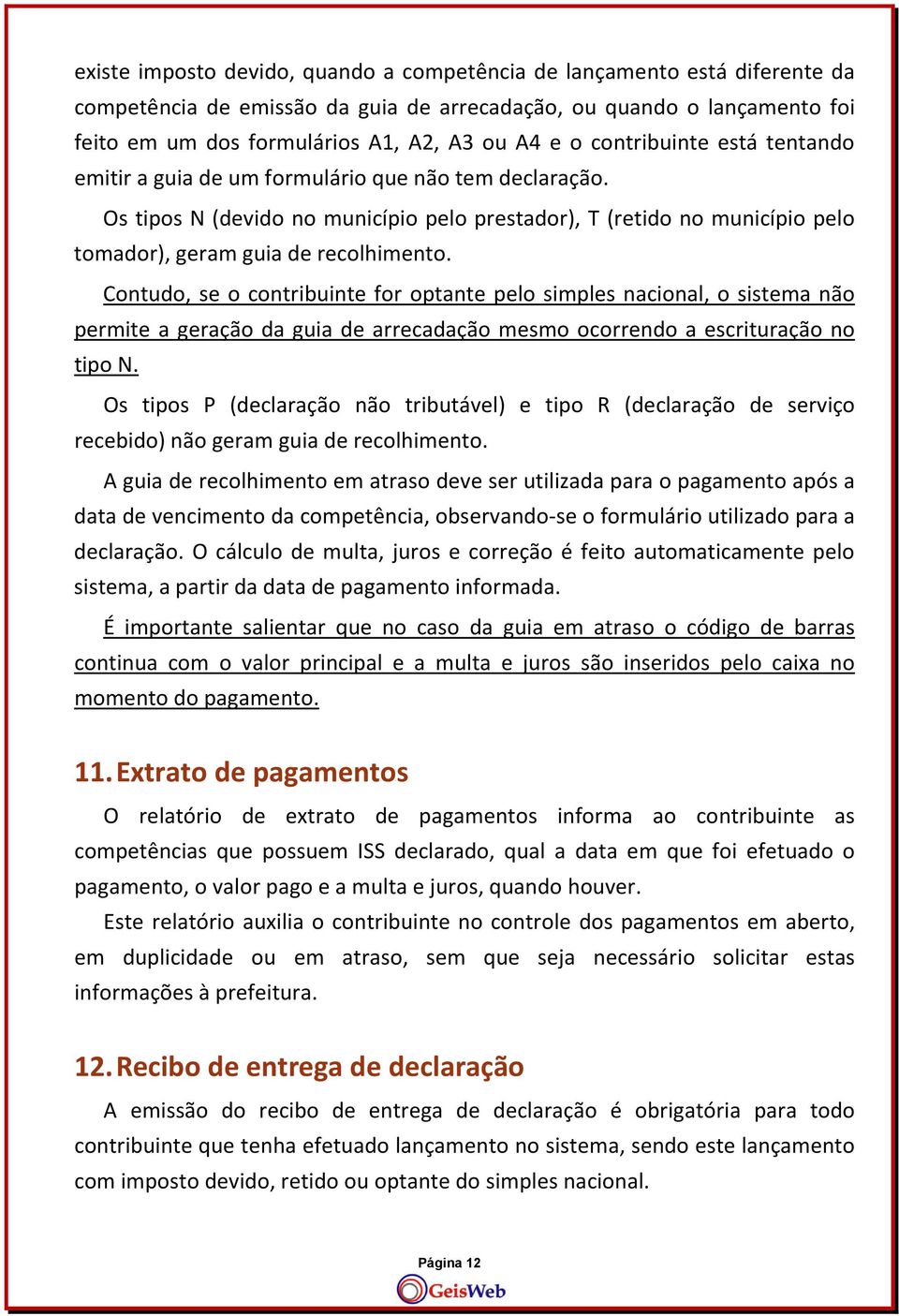 existe imposto devido, quando a competência de lançamento está diferente da competência de emissão da guia de arrecadação, ou quando o lançamento foi feito em um dos formulários A1, A2, A3 ou A4 e o contribuinte está tentando emitir a guia de um formulário que não tem declaração.

Os tipos N (devido no município pelo prestador), T (retido no município pelo tomador), geram guia de recolhimento.

Contudo, se o contribuinte for optante pelo simples nacional, o sistema não permite a geração da guia de arrecadação mesmo ocorrendo a escrituração no tipo N.

Os tipos P (declaração não tributável) e tipo R (declaração de serviço recebido) não geram guia de recolhimento.

A guia de recolhimento em atraso deve ser utilizada para o pagamento após a data de vencimento da competência, observando-se o formulário utilizado para a declaração. O cálculo de multa, juros e correção é feito automaticamente pelo sistema, a partir da data de pagamento informada.

É importante salientar que no caso da guia em atraso o código de barras continua com o valor principal e a multa e juros são inseridos pelo caixa no momento do pagamento.

11. Extrato de pagamentos

O relatório de extrato de pagamentos informa ao contribuinte as competências que possuem ISS declarado, qual a data em que foi efetuado o pagamento, o valor pago e a multa e juros, quando houver.

Este relatório auxilia o contribuinte no controle dos pagamentos em aberto, em duplicidade ou em atraso, sem que seja necessário solicitar estas informações à prefeitura.

12. Recibo de entrega de declaração

A emissão do recibo de entrega de declaração é obrigatória para todo contribuinte que tenha efetuado lançamento no sistema, sendo este lançamento com imposto devido, retido ou optante do simples nacional.

Página 12

GeisWeb